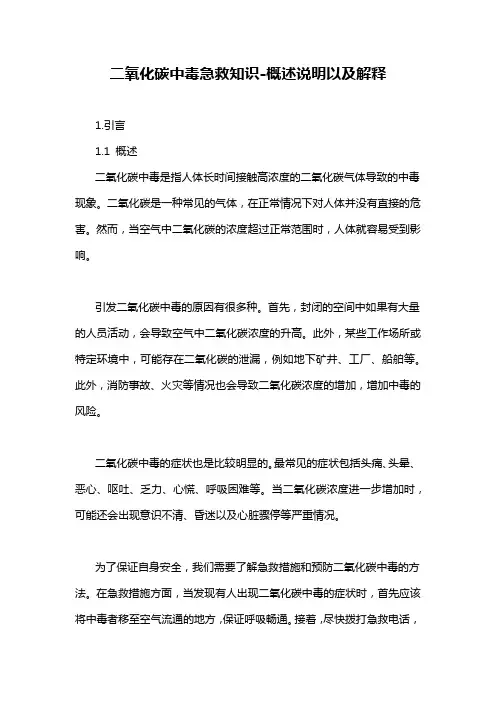 二氧化碳中毒急救知识-概述说明以及解释

1.引言

1.1 概述

二氧化碳中毒是指人体长时间接触高浓度的二氧化碳气体导致的中毒现象。二氧化碳是一种常见的气体，在正常情况下对人体并没有直接的危害。然而，当空气中二氧化碳的浓度超过正常范围时，人体就容易受到影响。

引发二氧化碳中毒的原因有很多种。首先，封闭的空间中如果有大量的人员活动，会导致空气中二氧化碳浓度的升高。此外，某些工作场所或特定环境中，可能存在二氧化碳的泄漏，例如地下矿井、工厂、船舶等。此外，消防事故、火灾等情况也会导致二氧化碳浓度的增加，增加中毒的风险。

二氧化碳中毒的症状也是比较明显的。最常见的症状包括头痛、头晕、恶心、呕吐、乏力、心慌、呼吸困难等。当二氧化碳浓度进一步增加时，可能还会出现意识不清、昏迷以及心脏骤停等严重情况。

为了保证自身安全，我们需要了解急救措施和预防二氧化碳中毒的方法。在急救措施方面，当发现有人出现二氧化碳中毒的症状时，首先应该将中毒者移至空气流通的地方，保证呼吸畅通。接着，尽快拨打急救电话，